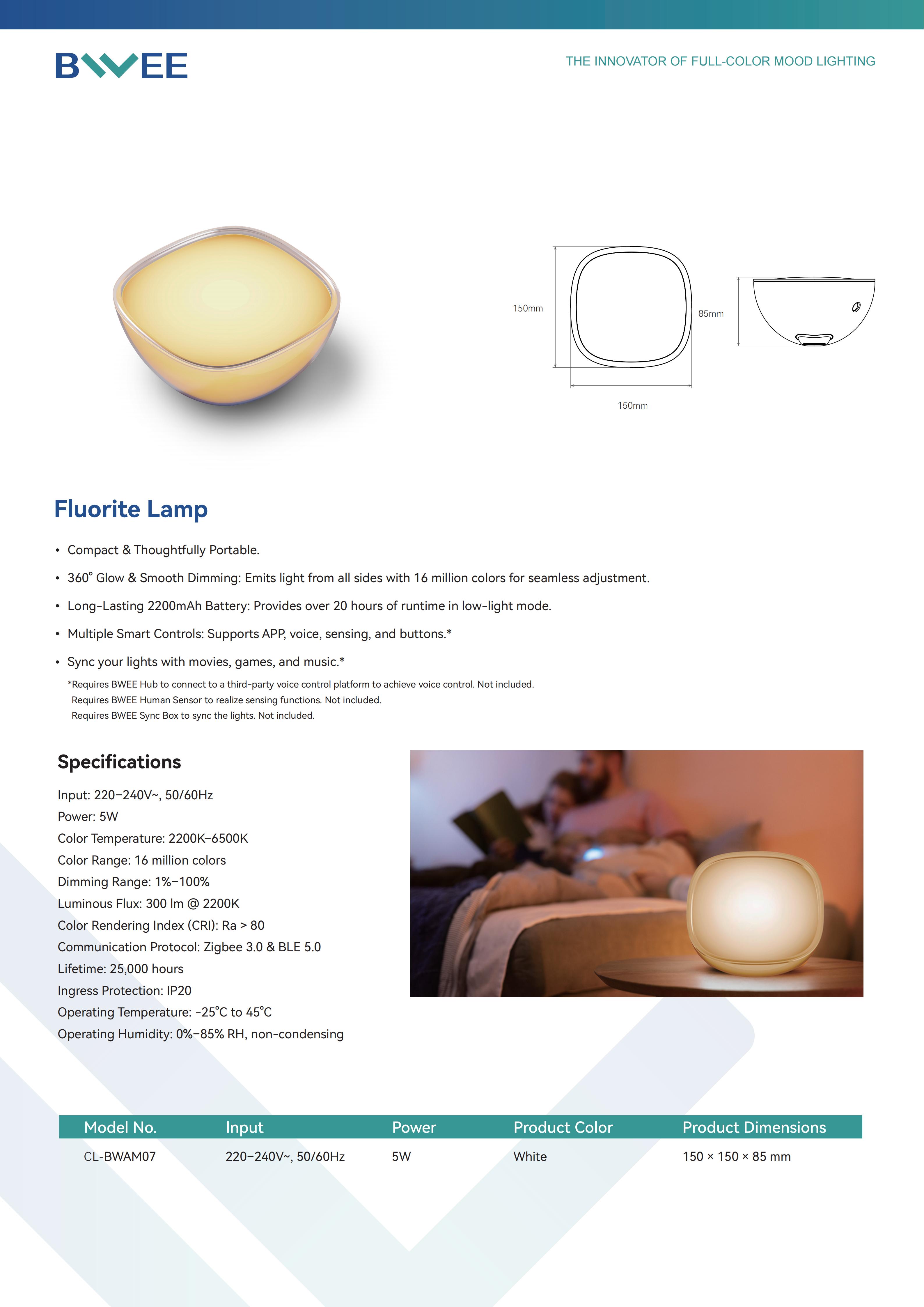 BWEE

THE INNOVATOR OF FULL-COLOR MOOD LIGHTING

150mm

85mm

150mm

Fluorite Lamp

• Compact & Thoughtfully Portable.

• 360° Glow & Smooth Dimming: Emits light from all sides with 16 million colors for seamless adjustment.

• Long-Lasting 2200mAh Battery: Provides over 20 hours of runtime in low-light mode.

• Multiple Smart Controls: Supports APP, voice, sensing, and buttons.*

• Sync your lights with movies, games, and music.*

*Requires BWEE Hub to connect to a third-party voice control platform to achieve voice control. Not included.
Requires BWEE Human Sensor to realize sensing functions. Not included.
Requires BWEE Sync Box to sync the lights. Not included.

Specifications

Input: 220–240V~, 50/60Hz
Power: 5W
Color Temperature: 2200K–6500K
Color Range: 16 million colors
Dimming Range: 1%–100%
Luminous Flux: 300 lm @ 2200K
Color Rendering Index (CRI): Ra > 80
Communication Protocol: Zigbee 3.0 & BLE 5.0
Lifetime: 25,000 hours
Ingress Protection: IP20
Operating Temperature: -25°C to 45°C
Operating Humidity: 0%–85% RH, non-condensing

| Model No. | Input | Power | Product Color | Product Dimensions |
|---|---|---|---|---|
| CL-BWAM07 | 220–240V~, 50/60Hz | 5W | White | 150 × 150 × 85 mm |